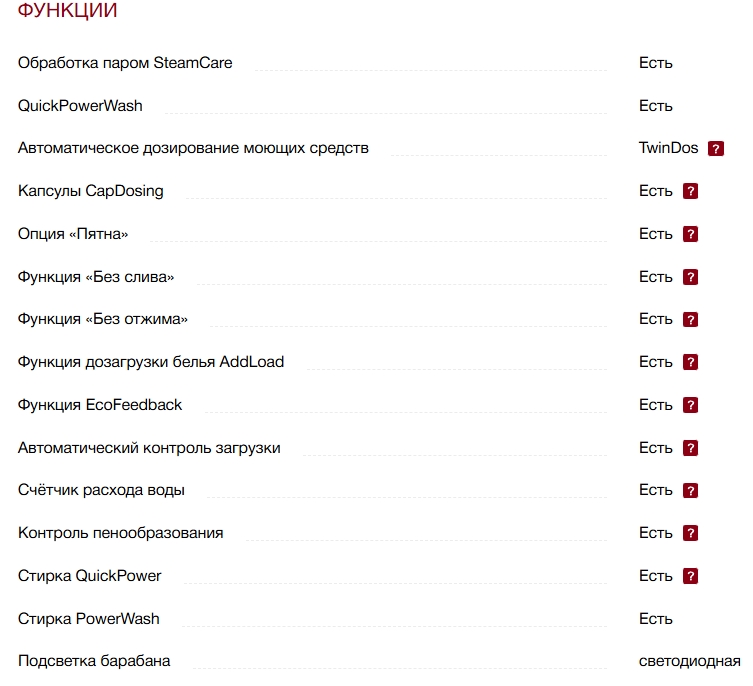 ФУНКЦИИ

| | |
|---|---|
| Обработка паром SteamCare | Есть |
| QuickPowerWash | Есть |
| Автоматическое дозирование моющих средств | TwinDos ? |
| Капсулы CapDosing | Есть ? |
| Опция «Пятна» | Есть ? |
| Функция «Без слива» | Есть ? |
| Функция «Без отжима» | Есть ? |
| Функция дозагрузки белья AddLoad | Есть ? |
| Функция EcoFeedback | Есть ? |
| Автоматический контроль загрузки | Есть ? |
| Счётчик расхода воды | Есть ? |
| Контроль пенообразования | Есть ? |
| Стирка QuickPower | Есть ? |
| Стирка PowerWash | Есть |
| Подсветка барабана | светодиодная |